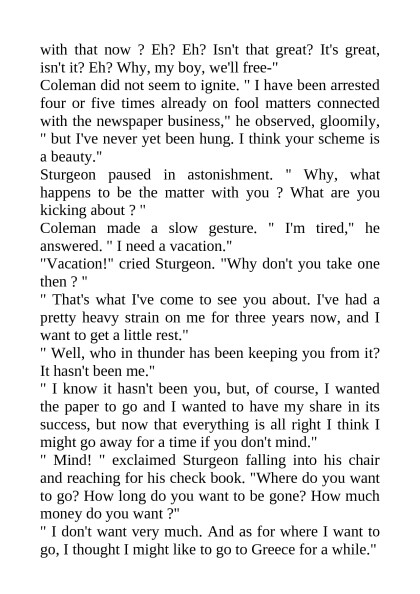 with that now ? Eh? Eh? Isn't that great? It's great, isn't it? Eh? Why, my boy, we'll free-"

Coleman did not seem to ignite. " I have been arrested four or five times already on fool matters connected with the newspaper business," he observed, gloomily, " but I've never yet been hung. I think your scheme is a beauty."

Sturgeon paused in astonishment. " Why, what happens to be the matter with you ? What are you kicking about ? "

Coleman made a slow gesture. " I'm tired," he answered. " I need a vacation."

"Vacation!" cried Sturgeon. "Why don't you take one then ? "

" That's what I've come to see you about. I've had a pretty heavy strain on me for three years now, and I want to get a little rest."

" Well, who in thunder has been keeping you from it? It hasn't been me."

" I know it hasn't been you, but, of course, I wanted the paper to go and I wanted to have my share in its success, but now that everything is all right I think I might go away for a time if you don't mind."

" Mind! " exclaimed Sturgeon falling into his chair and reaching for his check book. "Where do you want to go? How long do you want to be gone? How much money do you want ?"

" I don't want very much. And as for where I want to go, I thought I might like to go to Greece for a while."